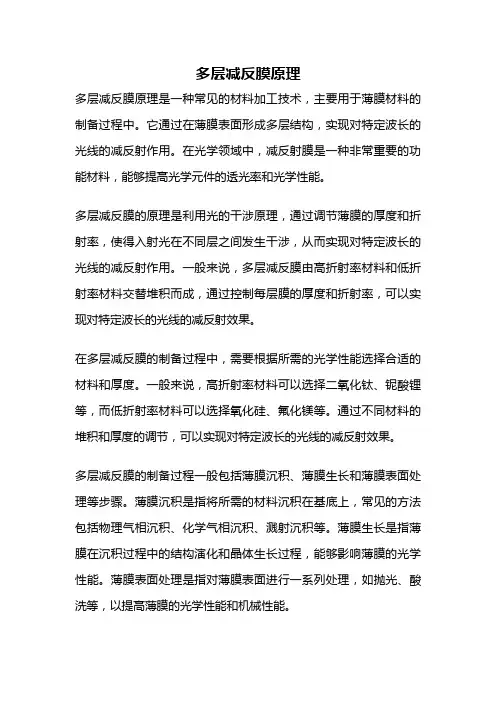 多层减反膜原理

多层减反膜原理是一种常见的材料加工技术，主要用于薄膜材料的制备过程中。它通过在薄膜表面形成多层结构，实现对特定波长的光线的减反射作用。在光学领域中，减反射膜是一种非常重要的功能材料，能够提高光学元件的透光率和光学性能。

多层减反膜的原理是利用光的干涉原理，通过调节薄膜的厚度和折射率，使得入射光在不同层之间发生干涉，从而实现对特定波长的光线的减反射作用。一般来说，多层减反膜由高折射率材料和低折射率材料交替堆积而成，通过控制每层膜的厚度和折射率，可以实现对特定波长的光线的减反射效果。

在多层减反膜的制备过程中，需要根据所需的光学性能选择合适的材料和厚度。一般来说，高折射率材料可以选择二氧化钛、铌酸锂等，而低折射率材料可以选择氧化硅、氟化镁等。通过不同材料的堆积和厚度的调节，可以实现对特定波长的光线的减反射效果。

多层减反膜的制备过程一般包括薄膜沉积、薄膜生长和薄膜表面处理等步骤。薄膜沉积是指将所需的材料沉积在基底上，常见的方法包括物理气相沉积、化学气相沉积、溅射沉积等。薄膜生长是指薄膜在沉积过程中的结构演化和晶体生长过程，能够影响薄膜的光学性能。薄膜表面处理是指对薄膜表面进行一系列处理，如抛光、酸洗等，以提高薄膜的光学性能和机械性能。